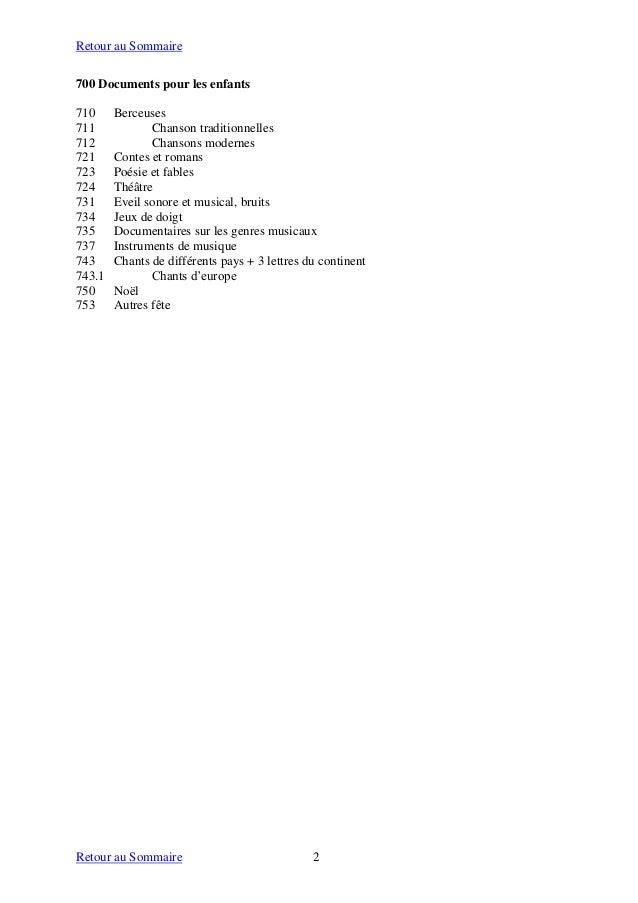 Retour au Sommaire

700 Documents pour les enfants

710 Berceuses
711 Chanson traditionnelles
712 Chansons modernes
721 Contes et romans
723 Poésie et fables
724 Théâtre
731 Eveil sonore et musical, bruits
734 Jeux de doigt
735 Documentaires sur les genres musicaux
737 Instruments de musique
743 Chants de différents pays + 3 lettres du continent
743.1 Chants d'europe
750 Noël
753 Autres fête

Retour au Sommaire 2